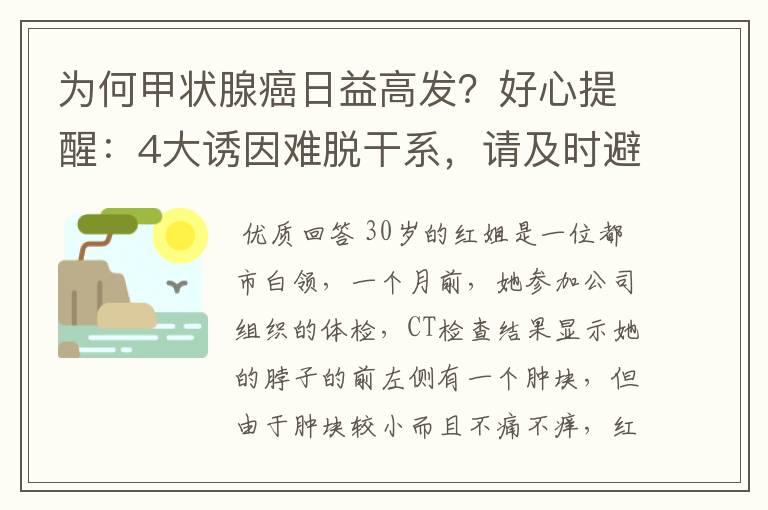 为何甲状腺癌日益高发？好心提醒：4大诱因难脱干系，请及时避

优质回答 30岁的红姐是一位都市白领，一个月前，她参加公司组织的体检，CT检查结果显示她的脖子的前左侧有一个肿块，但由于肿块较小而且不痛不痒，红